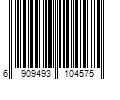 6 909493 104575